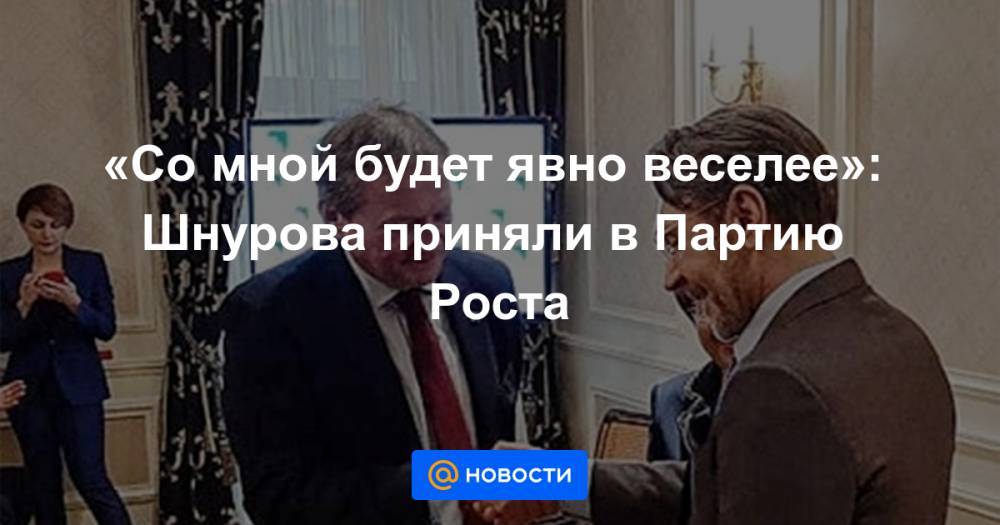 «Со мной будет явно веселее»: Шнурова приняли в Партию Роста

@ НОВОСТИ